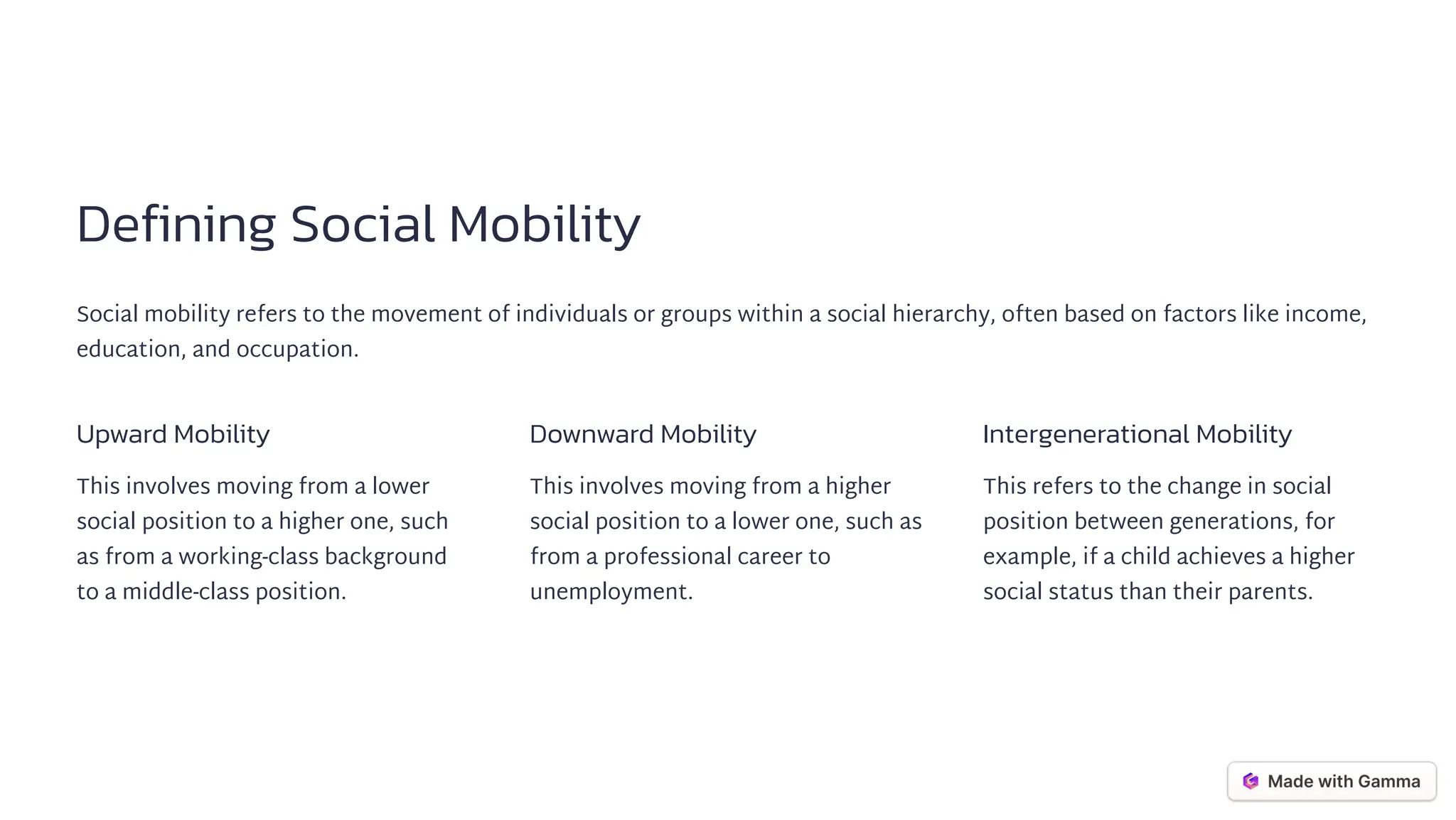 Defining Social Mobility

Social mobility refers to the movement of individuals or groups within a social hierarchy, often based on factors like income, education, and occupation.

Upward Mobility

This involves moving from a lower social position to a higher one, such as from a working-class background to a middle-class position.

Downward Mobility

This involves moving from a higher social position to a lower one, such as from a professional career to unemployment.

Intergenerational Mobility

This refers to the change in social position between generations, for example, if a child achieves a higher social status than their parents.

Made with Gamma